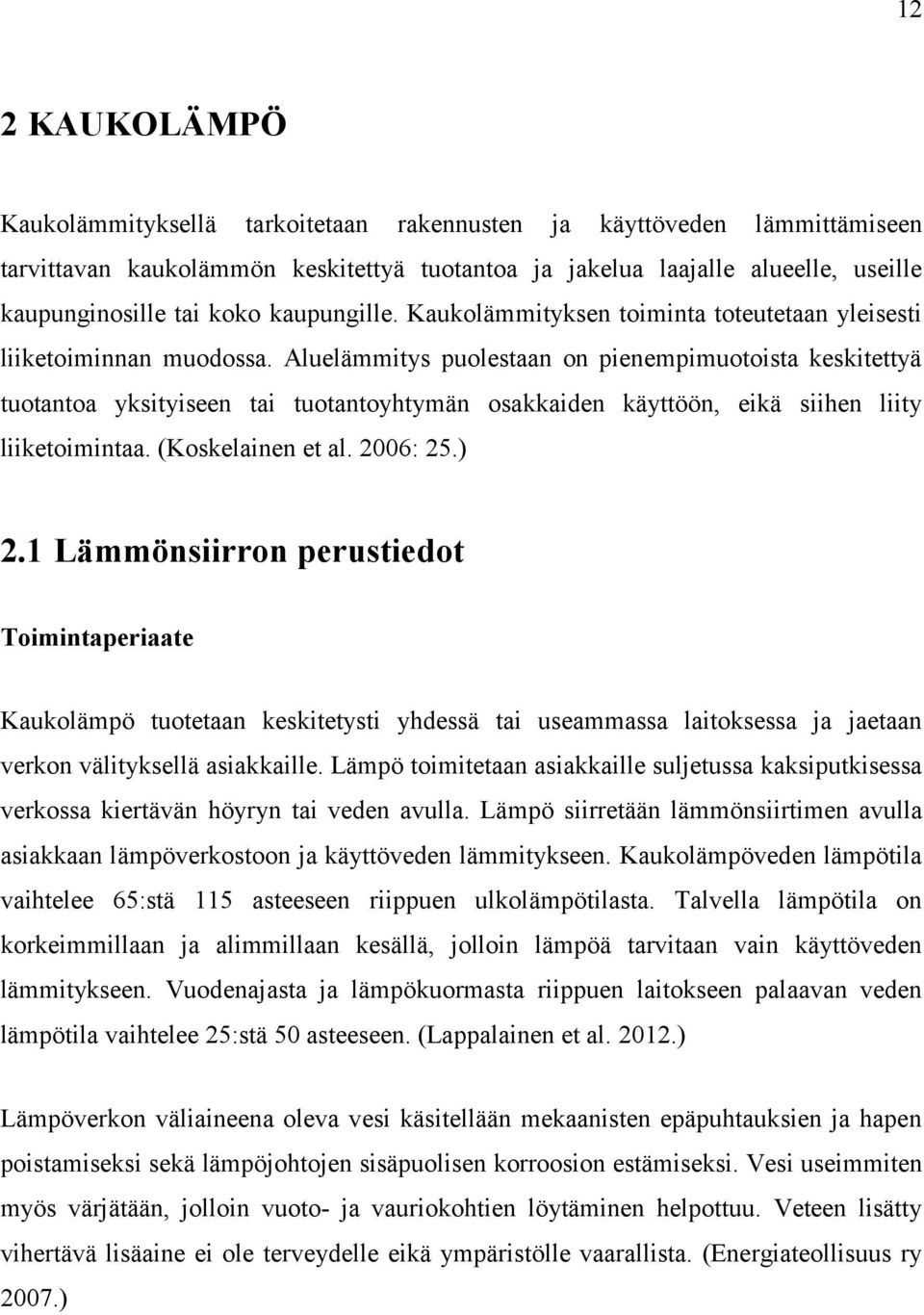 12

2 KAUKOLÄMPÖ

Kaukolämmityksellä tarkoitetaan rakennusten ja käyttöveden lämmittämiseen tarvittavan kaukolämmön keskitettyä tuotantoa ja jakelua laajalle alueelle, useille kaupunginosille tai koko kaupungille. Kaukolämmityksen toiminta toteutetaan yleisesti liiketoiminnan muodossa. Aluelämmitys puolestaan on pienempimuotoista keskitettyä tuotantoa yksityiseen tai tuotantoyhtymän osakkaiden käyttöön, eikä siihen liity liiketoimintaa. (Koskelainen et al. 2006: 25.)

2.1 Lämmönsiirron perustiedot

Toimintaperiaate

Kaukolämpö tuotetaan keskitetysti yhdessä tai useammassa laitoksessa ja jaetaan verkon välityksellä asiakkaille. Lämpö toimitetaan asiakkaille suljetussa kaksiputkisessa verkossa kiertävän höyryn tai veden avulla. Lämpö siirretään lämmönsiirtimen avulla asiakkaan lämpöverkostoon ja käyttöveden lämmitykseen. Kaukolämpöveden lämpötila vaihtelee 65:stä 115 asteeseen riippuen ulkolämpötilasta. Talvella lämpötila on korkeimmillaan ja alimmillaan kesällä, jolloin lämpöä tarvitaan vain käyttöveden lämmitykseen. Vuodenajasta ja lämpökuormasta riippuen laitokseen palaavan veden lämpötila vaihtelee 25:stä 50 asteeseen. (Lappalainen et al. 2012.)

Lämpöverkon väliaineena oleva vesi käsitellään mekaanisten epäpuhtauksien ja hapen poistamiseksi sekä lämpöjohtojen sisäpuolisen korroosion estämiseksi. Vesi useimmiten myös värjätään, jolloin vuoto- ja vauriokohtien löytäminen helpottuu. Veteen lisätty vihertävä lisäaine ei ole terveydelle eikä ympäristölle vaarallista. (Energiateollisuus ry 2007.)